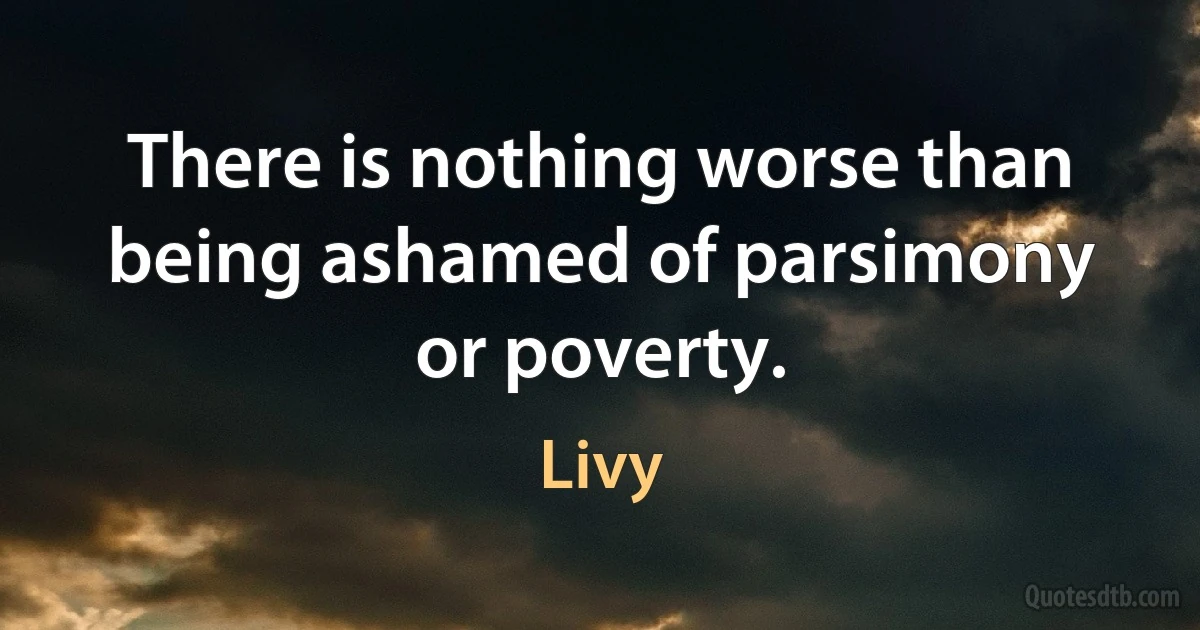 There is nothing worse than being ashamed of parsimony or poverty.

Livy

Quotesdtb.com